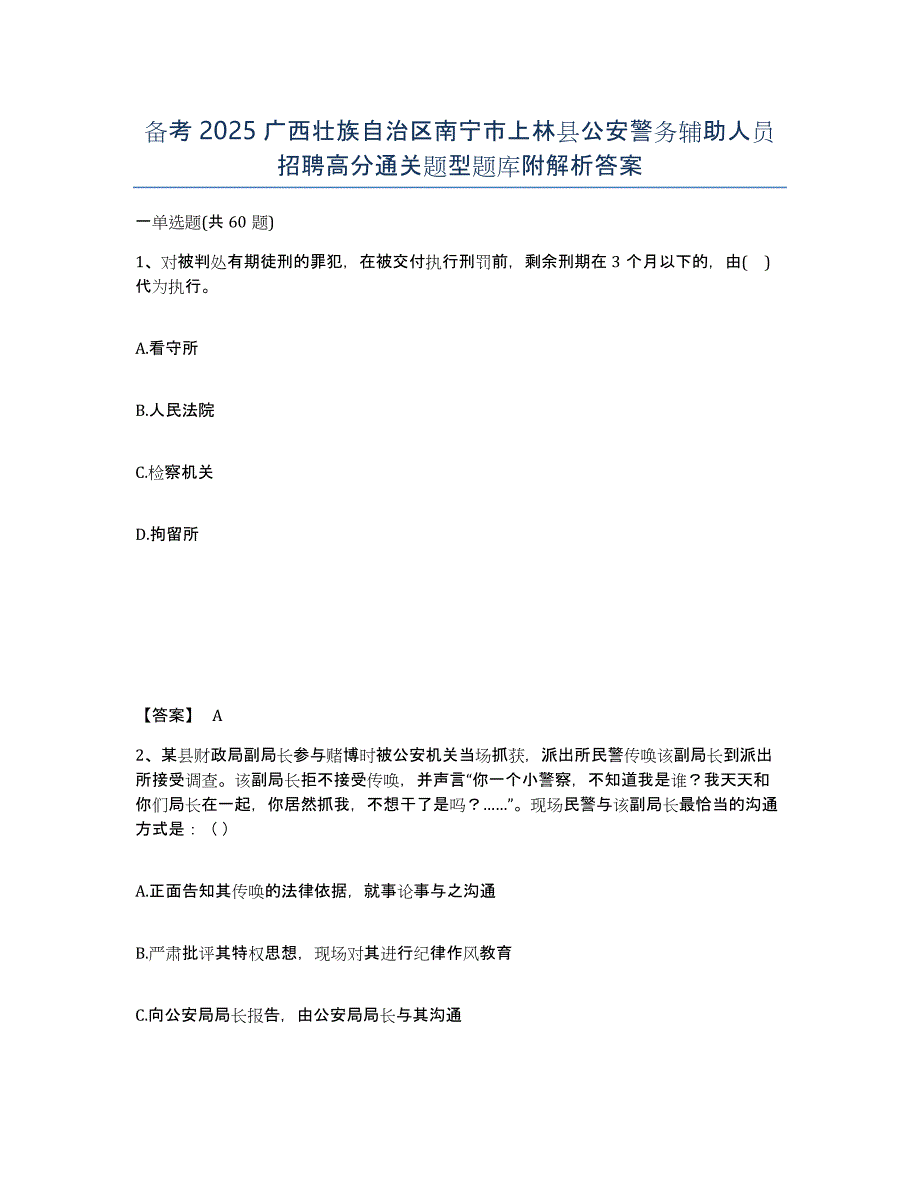 备考 2025 广西壮族自治区南宁市上林县公安警务辅助人员招聘高分通关题型题库附解析答案

一单选题(共 60 题)

1、对被判处有期徒刑的罪犯，在被交付执行刑罚前，剩余刑期在 3 个月以下的，由( )代为执行。

A.看守所

B.人民法院

C.检察机关

D.拘留所

【答案】 A

2、某县财政局副局长参与赌博时被公安机关当场抓获，派出所民警传唤该副局长到派出所接受调查。该副局长拒不接受传唤，并声言“你一个小警察，不知道我是谁？我天天和你们局长在一起，你居然抓我，不想干了是吗？……”。现场民警与该副局长最恰当的沟通方式是：（）

A.正面告知其传唤的法律依据，就事论事与之沟通

B.严肃批评其特权思想，现场对其进行纪律作风教育

C.向公安局局长报告，由公安局局长与其沟通